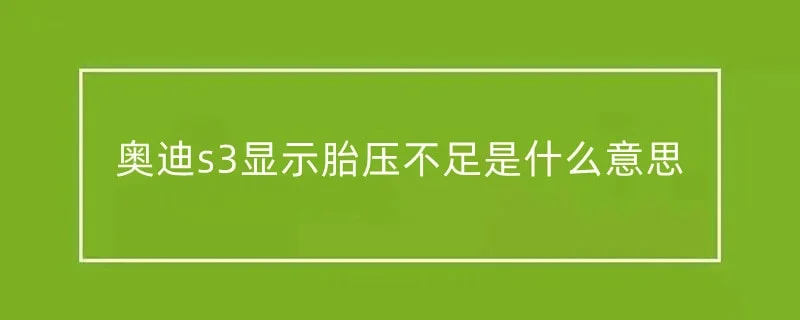 奥迪s3显示胎压不足是什么意思